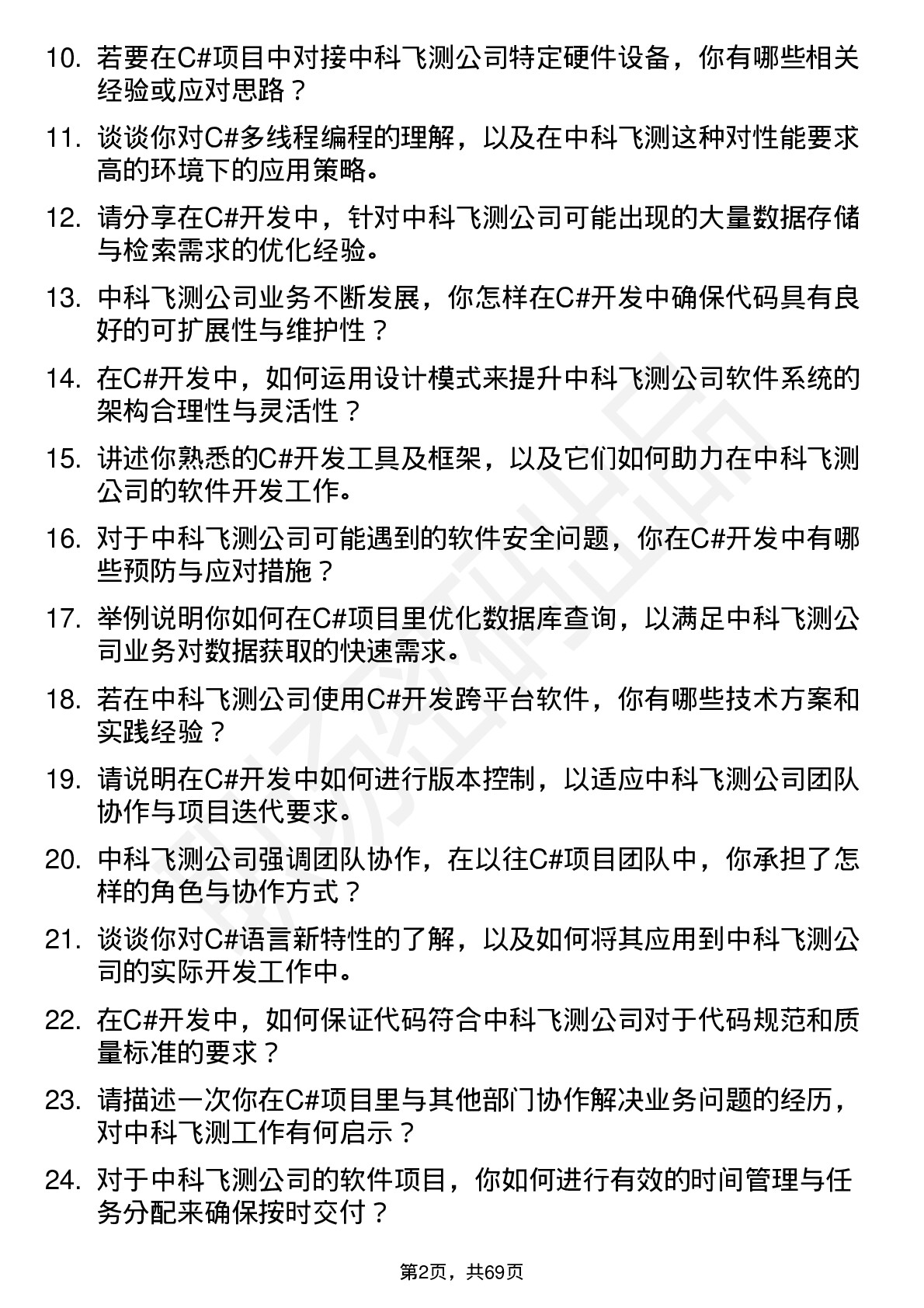 10. 若要在C#项目中对接中科飞测公司特定硬件设备，你有哪些相关经验或应对思路？

11. 谈谈你对C#多线程编程的理解，以及在中科飞测这种对性能要求高的环境下的应用策略。

12. 请分享在C#开发中，针对中科飞测公司可能出现的大量数据存储与检索需求的优化经验。

13. 中科飞测公司业务不断发展，你怎样在C#开发中确保代码具有良好的可扩展性与维护性？

14. 在C#开发中，如何运用设计模式来提升中科飞测公司软件系统的架构合理性与灵活性？

15. 讲述你熟悉的C#开发工具及框架，以及它们如何助力在中科飞测公司的软件开发工作。

16. 对于中科飞测公司可能遇到的软件安全问题，你在C#开发中有哪些预防与应对措施？

17. 举例说明你如何在C#项目里优化数据库查询，以满足中科飞测公司业务对数据获取的快速需求。

18. 若在中科飞测公司使用C#开发跨平台软件，你有哪些技术方案和实践经验？

19. 请说明在C#开发中如何进行版本控制，以适应中科飞测公司团队协作与项目迭代要求。

20. 中科飞测公司强调团队协作，在以往C#项目团队中，你承担了怎样的角色与协作方式？

21. 谈谈你对C#语言新特性的了解，以及如何将其应用到中科飞测公司的实际开发工作中。

22. 在C#开发中，如何保证代码符合中科飞测公司对于代码规范和质量标准的要求？

23. 请描述一次你在C#项目里与其他部门协作解决业务问题的经历，对中科飞测工作有何启示？

24. 对于中科飞测公司的软件项目，你如何进行有效的时间管理与任务分配来确保按时交付？

第2页，共69页